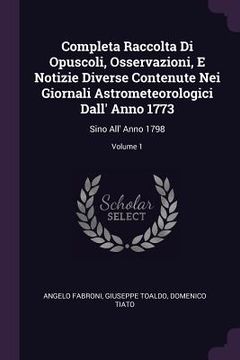 Completa Raccolta Di Opuscoli, Osservazioni, E Notizie Diverse Contenute Nei Giornali Astrometeorologici Dall' Anno 1773

Sino All' Anno 1798

Volume 1

Scholar SELECT

ANGELO FABRONI, GIUSEPPE TOALDO, DOMENICO TIATO